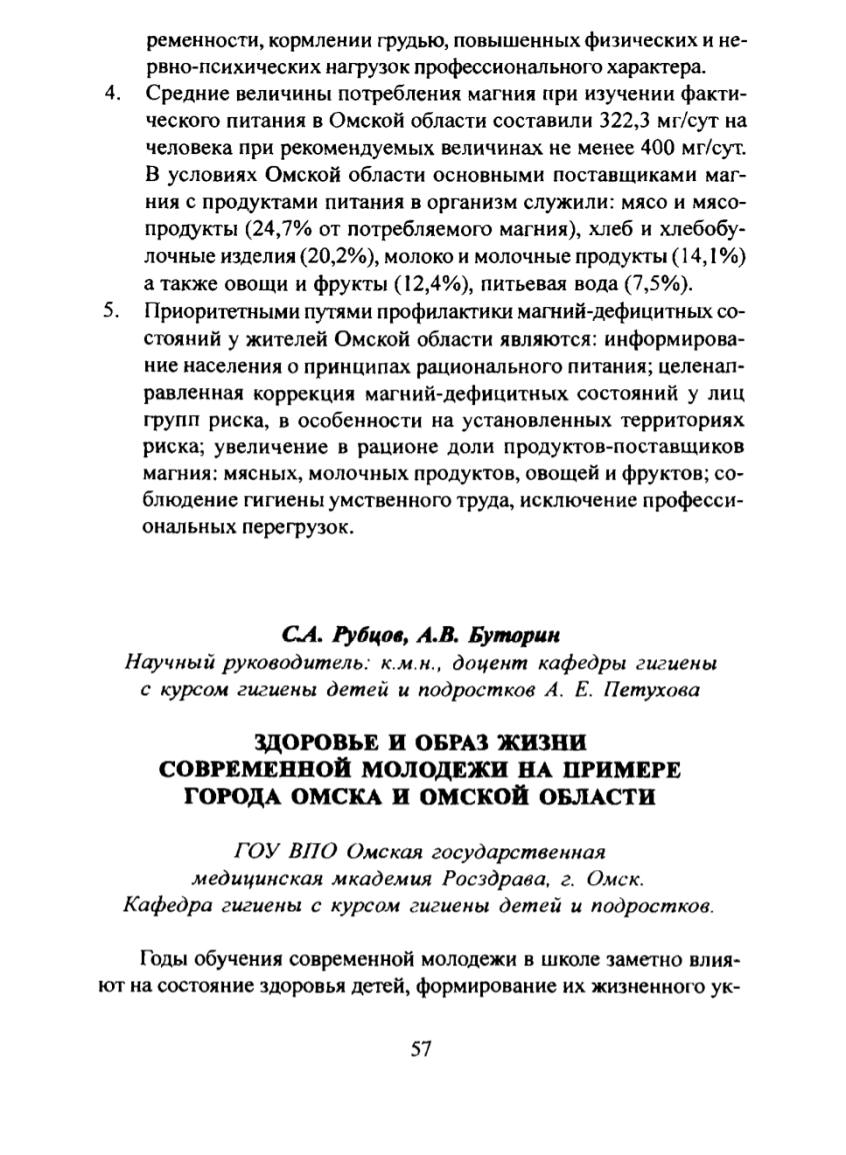 ременности, кормлении грудью, повышенных физических и нервно-психических нагрузок профессионального характера.

4. Средние величины потребления магния при изучении фактического питания в Омской области составили 322,3 мг/сут на человека при рекомендуемых величинах не менее 400 мг/сут. В условиях Омской области основными поставщиками магния с продуктами питания в организм служили: мясо и мясопродукты (24,7% от потребляемого магния), хлеб и хлебобулочные изделия (20,2%), молоко и молочные продукты (14,1%) а также овощи и фрукты (12,4%), питьевая вода (7,5%).

5. Приоритетными путями профилактики магний-дефицитных состояний у жителей Омской области являются: информирование населения о принципах рационального питания; целенаправленная коррекция магний-дефицитных состояний у лиц групп риска, в особенности на установленных территориях риска; увеличение в рационе доли продуктов-поставщиков магния: мясных, молочных продуктов, овощей и фруктов; соблюдение гигиены умственного труда, исключение профессиональных перегрузок.

С.А. Рубцов, А.В. Буторин
Научный руководитель: к.м.н., доцент кафедры гигиены с курсом гигиены детей и подростков А. Е. Петухова

ЗДОРОВЬЕ И ОБРАЗ ЖИЗНИ СОВРЕМЕННОЙ МОЛОДЕЖИ НА ПРИМЕРЕ ГОРОДА ОМСКА И ОМСКОЙ ОБЛАСТИ

ГОУ ВПО Омская государственная медицинская мкадемия Росздрава, г. Омск.
Кафедра гигиены с курсом гигиены детей и подростков.

Годы обучения современной молодежи в школе заметно влияют на состояние здоровья детей, формирование их жизненного ук-

57